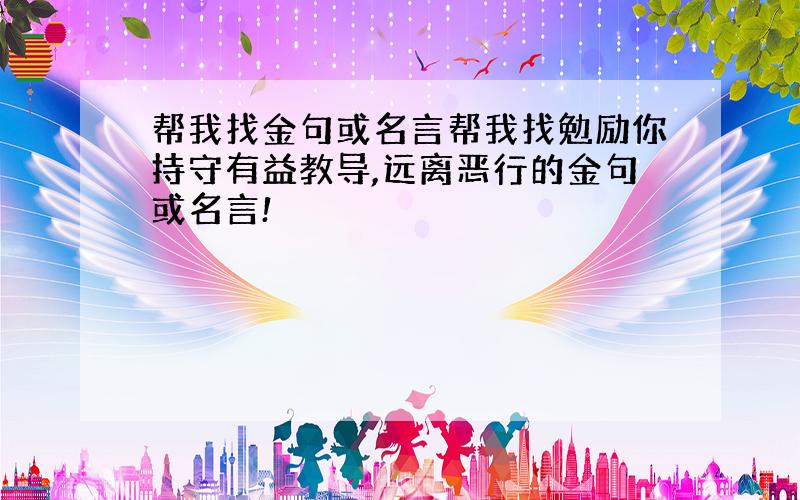 帮我找金句或名言帮我找勉励你持守有益教导,远离恶行的金句或名言!